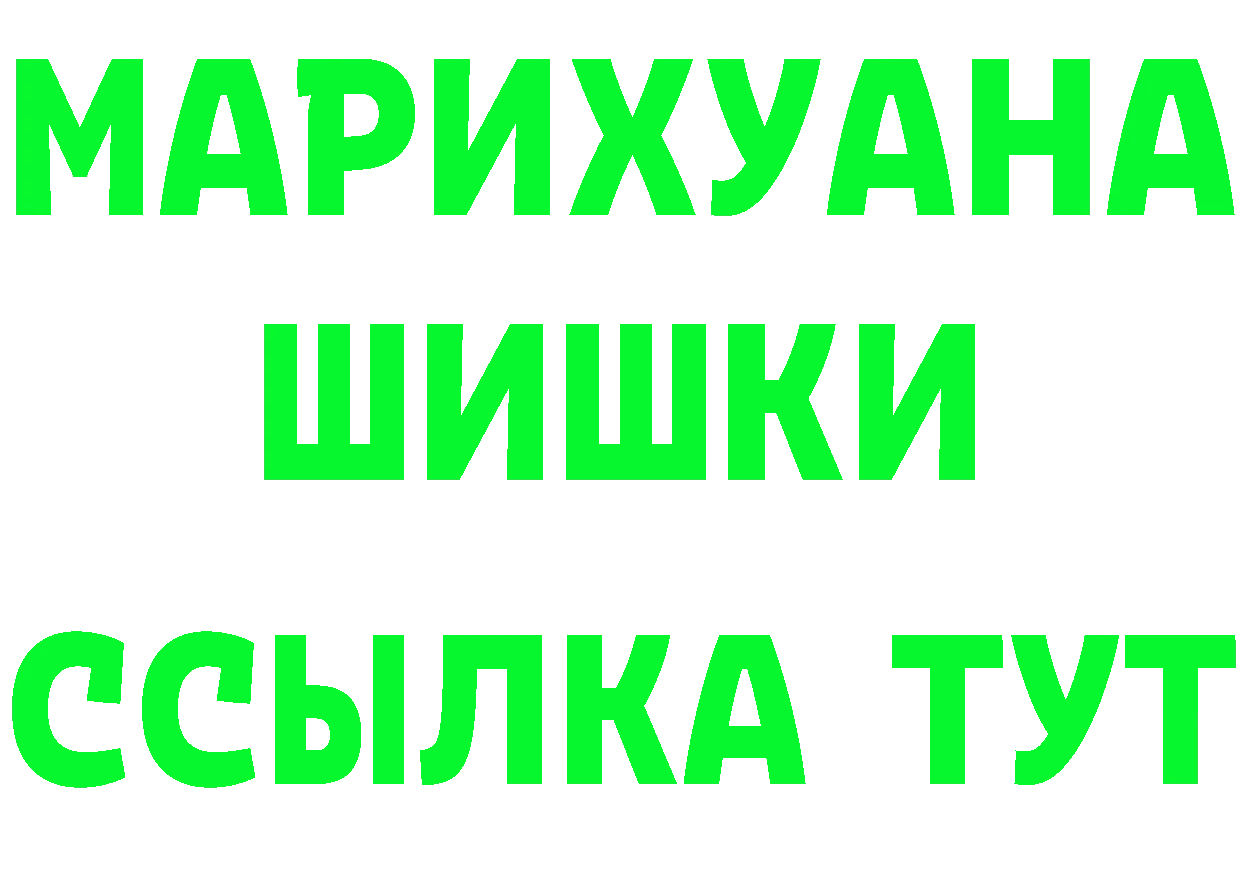 МАРИХУАНА
ШИШКИ
ССЫЛКА ТУТ